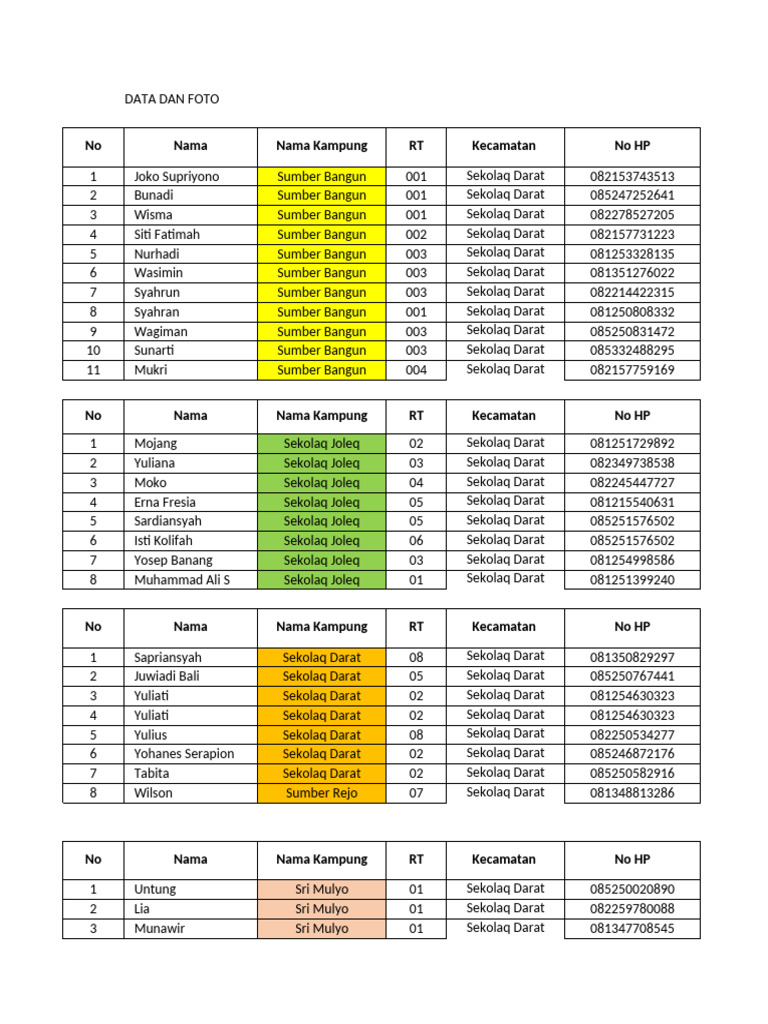 DATA DAN FOTO

| No | Nama | Nama Kampung | RT | Kecamatan | No HP |
|---|---|---|---|---|---|
| 1 | Joko Supriyono | Sumber Bangun | 001 | Sekolaq Darat | 082153743513 |
| 2 | Bunadi | Sumber Bangun | 001 | Sekolaq Darat | 085247252641 |
| 3 | Wisma | Sumber Bangun | 001 | Sekolaq Darat | 082278527205 |
| 4 | Siti Fatimah | Sumber Bangun | 002 | Sekolaq Darat | 082157731223 |
| 5 | Nurhadi | Sumber Bangun | 003 | Sekolaq Darat | 081253328135 |
| 6 | Wasimin | Sumber Bangun | 003 | Sekolaq Darat | 081351276022 |
| 7 | Syahrun | Sumber Bangun | 003 | Sekolaq Darat | 082214422315 |
| 8 | Syahran | Sumber Bangun | 001 | Sekolaq Darat | 081250808332 |
| 9 | Wagiman | Sumber Bangun | 003 | Sekolaq Darat | 085250831472 |
| 10 | Sunarti | Sumber Bangun | 003 | Sekolaq Darat | 085332488295 |
| 11 | Mukri | Sumber Bangun | 004 | Sekolaq Darat | 082157759169 |

| No | Nama | Nama Kampung | RT | Kecamatan | No HP |
|---|---|---|---|---|---|
| 1 | Mojang | Sekolaq Joleq | 02 | Sekolaq Darat | 081251729892 |
| 2 | Yuliana | Sekolaq Joleq | 03 | Sekolaq Darat | 082349738538 |
| 3 | Moko | Sekolaq Joleq | 04 | Sekolaq Darat | 082245447727 |
| 4 | Erna Fresia | Sekolaq Joleq | 05 | Sekolaq Darat | 081215540631 |
| 5 | Sardiansyah | Sekolaq Joleq | 05 | Sekolaq Darat | 085251576502 |
| 6 | Isti Kolifah | Sekolaq Joleq | 06 | Sekolaq Darat | 085251576502 |
| 7 | Yosep Banang | Sekolaq Joleq | 03 | Sekolaq Darat | 081254998586 |
| 8 | Muhammad Ali S | Sekolaq Joleq | 01 | Sekolaq Darat | 081251399240 |

| No | Nama | Nama Kampung | RT | Kecamatan | No HP |
|---|---|---|---|---|---|
| 1 | Sapriansyah | Sekolaq Darat | 08 | Sekolaq Darat | 081350829297 |
| 2 | Juwiadi Bali | Sekolaq Darat | 05 | Sekolaq Darat | 085250767441 |
| 3 | Yuliati | Sekolaq Darat | 02 | Sekolaq Darat | 081254630323 |
| 4 | Yuliati | Sekolaq Darat | 02 | Sekolaq Darat | 081254630323 |
| 5 | Yulius | Sekolaq Darat | 08 | Sekolaq Darat | 082250534277 |
| 6 | Yohanes Serapion | Sekolaq Darat | 02 | Sekolaq Darat | 085246872176 |
| 7 | Tabita | Sekolaq Darat | 02 | Sekolaq Darat | 085250582916 |
| 8 | Wilson | Sumber Rejo | 07 | Sekolaq Darat | 081348813286 |

| No | Nama | Nama Kampung | RT | Kecamatan | No HP |
|---|---|---|---|---|---|
| 1 | Untung | Sri Mulyo | 01 | Sekolaq Darat | 085250020890 |
| 2 | Lia | Sri Mulyo | 01 | Sekolaq Darat | 082259780088 |
| 3 | Munawir | Sri Mulyo | 01 | Sekolaq Darat | 081347708545 |